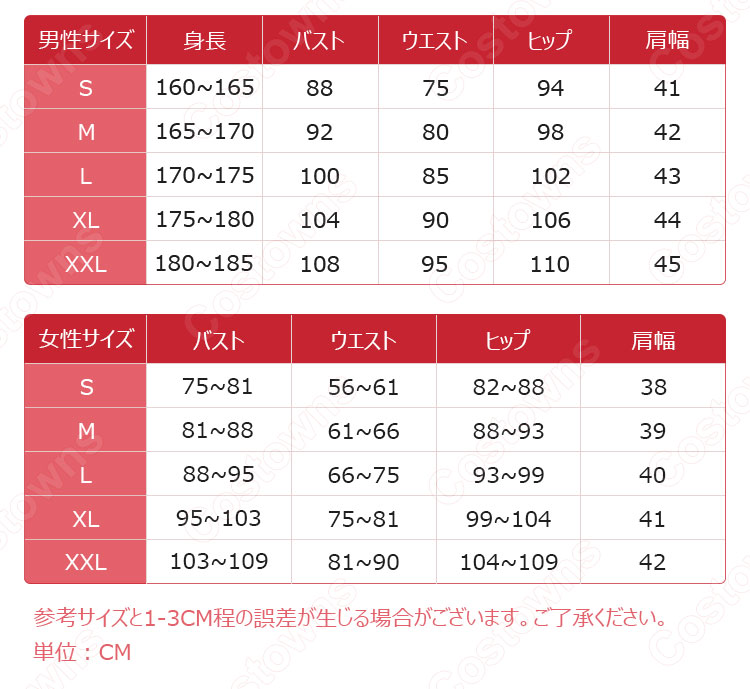 | 男性サイズ | 身長 | バスト | ウエスト | ヒップ | 肩幅 |
|---|---|---|---|---|---|
| S | 160~165 | 88 | 75 | 94 | 41 |
| M | 165~170 | 92 | 80 | 98 | 42 |
| L | 170~175 | 100 | 85 | 102 | 43 |
| XL | 175~180 | 104 | 90 | 106 | 44 |
| XXL | 180~185 | 108 | 95 | 110 | 45 |

| 女性サイズ | バスト | ウエスト | ヒップ | 肩幅 |
|---|---|---|---|---|
| S | 75~81 | 56~61 | 82~88 | 38 |
| M | 81~88 | 61~66 | 88~93 | 39 |
| L | 88~95 | 66~75 | 93~99 | 40 |
| XL | 95~103 | 75~81 | 99~104 | 41 |
| XXL | 103~109 | 81~90 | 104~109 | 42 |

参考サイズと1-3CM程の誤差が生じる場合がございます。ご了承ください。
単位：CM

Costowns